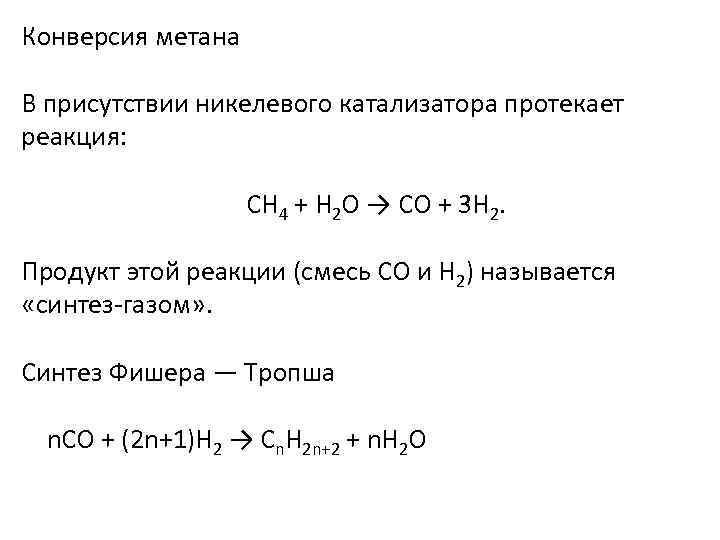 Конверсия метана

В присутствии никелевого катализатора протекает реакция:

$CH_4 + H_2O \rightarrow CO + 3H_2$.

Продукт этой реакции (смесь CO и $H_2$) называется «синтез-газом».

Синтез Фишера — Тропша

$nCO + (2n+1)H_2 \rightarrow C_nH_{2n+2} + nH_2O$